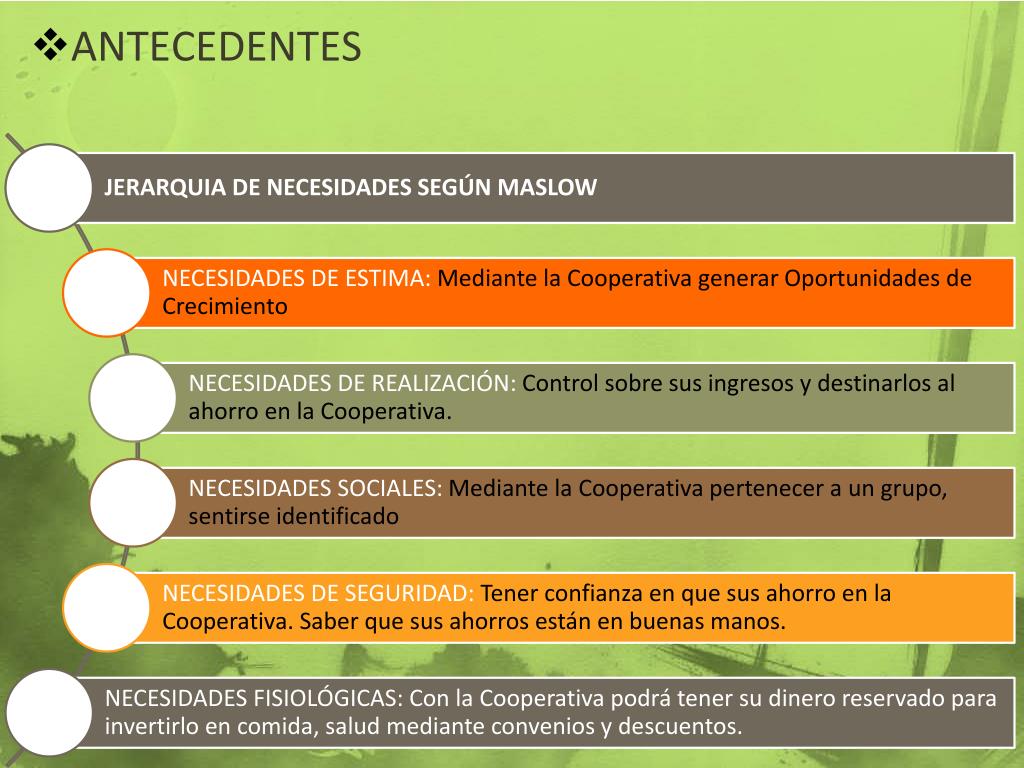 ❖ANTECEDENTES

JERARQUIA DE NECESIDADES SEGÚN MASLOW

NECESIDADES DE ESTIMA: Mediante la Cooperativa generar Oportunidades de Crecimiento

NECESIDADES DE REALIZACIÓN: Control sobre sus ingresos y destinarlos al ahorro en la Cooperativa.

NECESIDADES SOCIALES: Mediante la Cooperativa pertenecer a un grupo, sentirse identificado

NECESIDADES DE SEGURIDAD: Tener confianza en que sus ahorro en la Cooperativa. Saber que sus ahorros están en buenas manos.

NECESIDADES FISIOLÓGICAS: Con la Cooperativa podrá tener su dinero reservado para invertirlo en comida, salud mediante convenios y descuentos.